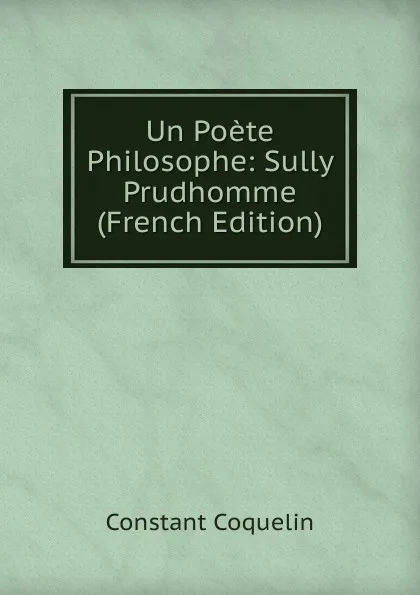 Un Poète Philosophe: Sully Prudhomme (French Edition)

Constant Coquelin